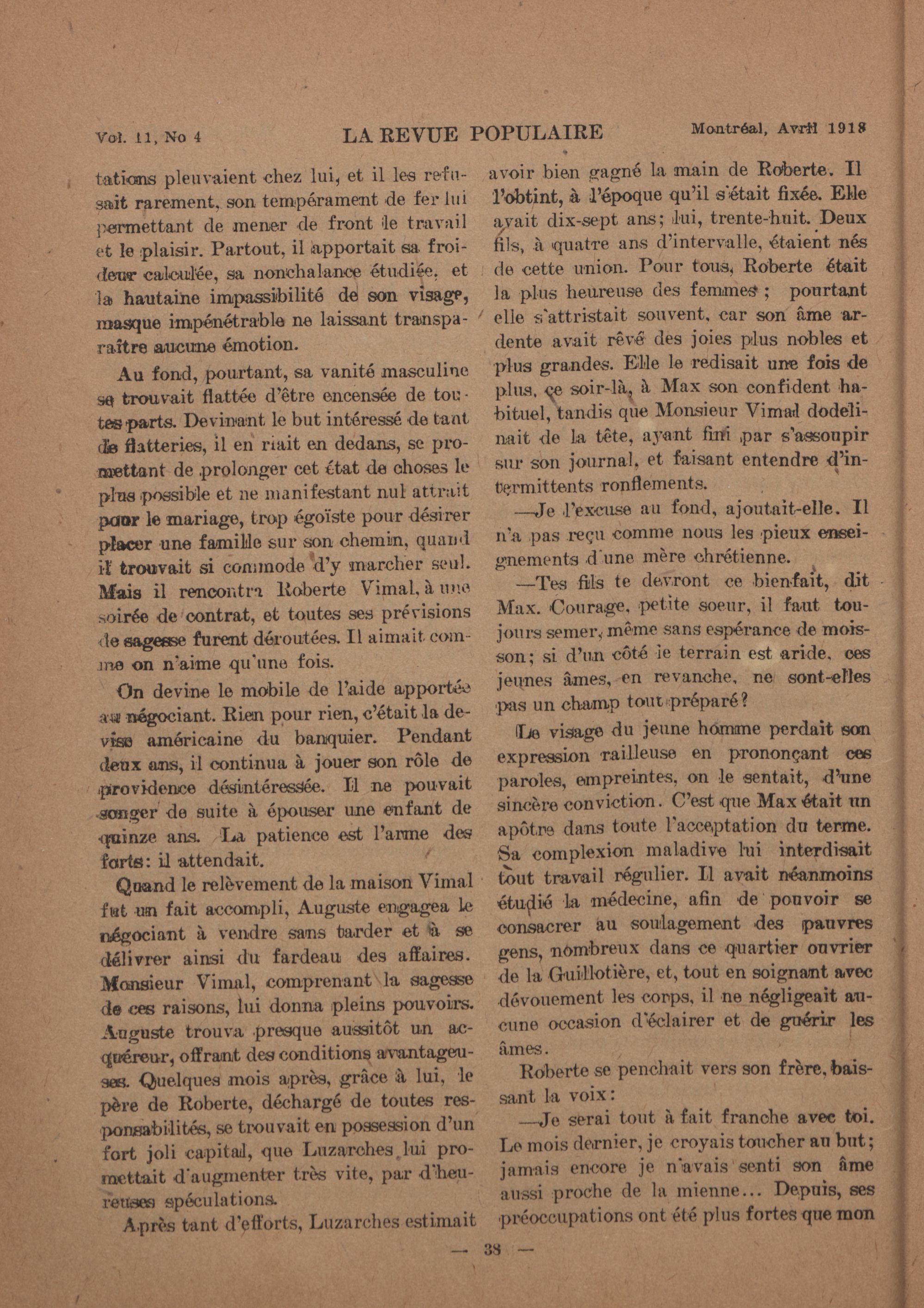 Vol. 11, No 4 LA REVUE POPULAIRE Montréal, Avril 1918

tations pleuvaient chez lui, et il les refusait rarement, son tempérament de fer lui permettant de mener de front le travail et le plaisir. Partout, il apportait sa froideur calculée, sa nonchalance étudiée, et la hautaine impassibilité de son visage, masque impénétrable ne laissant transparaître aucune émotion.

Au fond, pourtant, sa vanité masculine se trouvait flattée d'être encensée de toutes parts. Devinant le but intéressé de tant de flatteries, il en riait en dedans, se promettant de prolonger cet état de choses le plus possible et ne manifestant nul attrait pour le mariage, trop égoïste pour désirer placer une famille sur son chemin, quand il trouvait si commode d'y marcher seul. Mais il rencontra Roberte Vimal, à une soirée de contrat, et toutes ses prévisions de sagesse furent déroutées. Il aimait comme on n'aime qu'une fois.

On devine le mobile de l'aide apportée au négociant. Rien pour rien, c'était la devise américaine du banquier. Pendant deux ans, il continua à jouer son rôle de providence désintéressée. Il ne pouvait songer de suite à épouser une enfant de quinze ans. La patience est l'arme des forts: il attendait.

Quand le relèvement de la maison Vimal fut un fait accompli, Auguste engagea le négociant à vendre sans tarder et à se délivrer ainsi du fardeau des affaires. Monsieur Vimal, comprenant la sagesse de ces raisons, lui donna pleins pouvoirs. Auguste trouva presque aussitôt un acquéreur, offrant des conditions avantageuses. Quelques mois après, grâce à lui, le père de Roberte, déchargé de toutes responsabilités, se trouvait en possession d'un fort joli capital, que Luzarches lui promettait d'augmenter très vite, par d'heureuses spéculations.

Après tant d'efforts, Luzarches estimait avoir bien gagné la main de Roberte. Il l'obtint, à l'époque qu'il s'était fixée. Elle avait dix-sept ans; lui, trente-huit. Deux fils, à quatre ans d'intervalle, étaient nés de cette union. Pour tous, Roberte était la plus heureuse des femmes; pourtant elle s'attristait souvent, car son âme ardente avait rêvé des joies plus nobles et plus grandes. Elle le redisait une fois de plus, ce soir-là, à Max son confident habituel, tandis que Monsieur Vimal dodelinait de la tête, ayant fini par s'assoupir sur son journal, et faisant entendre d'intermittents ronflements.

—Je l'excuse au fond, ajoutait-elle. Il n'a pas reçu comme nous les pieux enseignements d'une mère chrétienne.

—Tes fils te devront ce bienfait, dit Max. Courage, petite soeur, il faut toujours semer, même sans espérance de moisson; si d'un côté le terrain est aride, ces jeunes âmes, en revanche, ne sont-elles pas un champ tout préparé?

Le visage du jeune homme perdait son expression railleuse en prononçant ces paroles, empreintes, on le sentait, d'une sincère conviction. C'est que Max était un apôtre dans toute l'acceptation du terme. Sa complexion maladive lui interdisait tout travail régulier. Il avait néanmoins étudié la médecine, afin de pouvoir se consacrer au soulagement des pauvres gens, nombreux dans ce quartier ouvrier de la Guillotière, et, tout en soignant avec dévouement les corps, il ne négligeait aucune occasion d'éclairer et de guérir les âmes.

Roberte se penchait vers son frère, baissant la voix:

—Je serai tout à fait franche avec toi. Le mois dernier, je croyais toucher au but; jamais encore je n'avais senti son âme aussi proche de la mienne... Depuis, ses préoccupations ont été plus fortes que mon

— 38 —